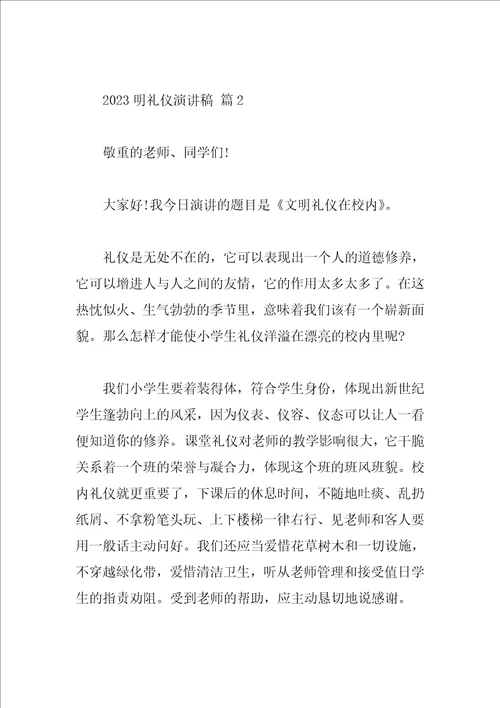 2023 明礼仪演讲稿 篇 2

敬重的老师、同学们!

大家好!我今日演讲的题目是《文明礼仪在校内》。

礼仪是无处不在的，它可以表现出一个人的道德修养，它可以增进人与人之间的友情，它的作用太多太多了。在这热忱似火、生气勃勃的季节里，意味着我们该有一个崭新面貌。那么怎样才能使小学生礼仪洋溢在漂亮的校内里呢?

我们小学生要着装得体，符合学生身份，体现出新世纪学生蓬勃向上的风采，因为仪表、仪容、仪态可以让人一看便知道你的修养。课堂礼仪对老师的教学影响很大，它干脆关系着一个班的荣誉与凝合力，体现这个班的班风班貌。校内礼仪就更重要了，下课后的休息时间，不随地吐痰、乱扔纸屑、不拿粉笔头玩、上下楼梯一律右行、见老师和客人要用一般话主动问好。我们还应当爱惜花草树木和一切设施，不穿越绿化带，爱惜清洁卫生，听从老师管理和接受值日学生的指责劝阻。受到老师的帮助，应主动恳切地说感谢。